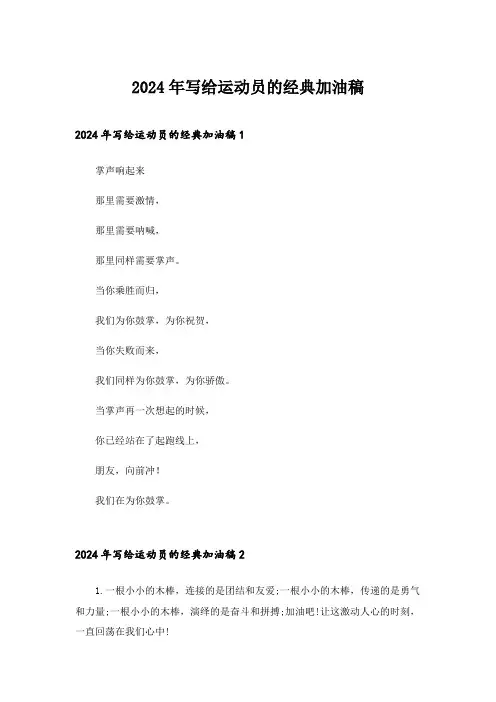 2024年写给运动员的经典加油稿

2024年写给运动员的经典加油稿1

掌声响起来

那里需要激情，

那里需要呐喊，

那里同样需要掌声。

当你乘胜而归，

我们为你鼓掌，为你祝贺，

当你失败而来，

我们同样为你鼓掌，为你骄傲。

当掌声再一次想起的时候，

你已经站在了起跑线上，

朋友，向前冲！

我们在为你鼓掌。

2024年写给运动员的经典加油稿2

1.一根小小的木棒，连接的是团结和友爱;一根小小的木棒，传递的是勇气和力量;一根小小的木棒，演绎的是奋斗和拼搏;加油吧!让这激动人心的时刻，一直回荡在我们心中!